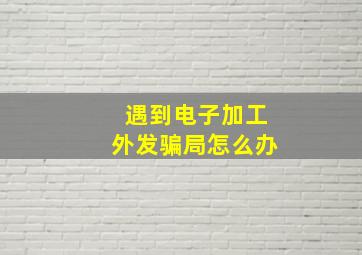 遇到电子加工
外发骗局怎么办